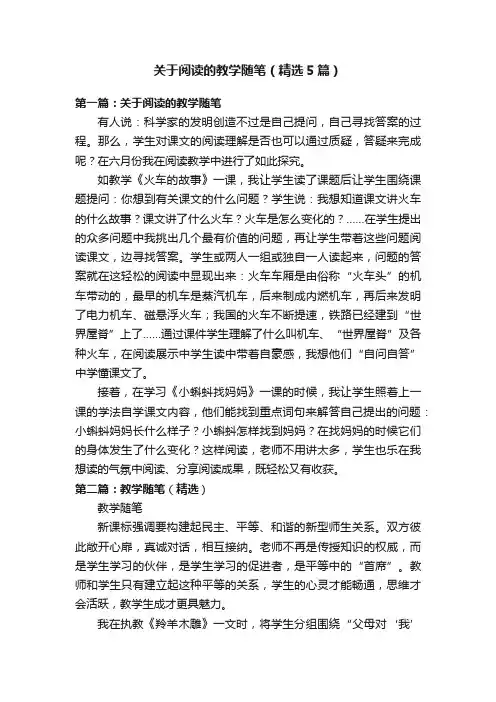 关于阅读的教学随笔（精选5篇）

第一篇：关于阅读的教学随笔

有人说：科学家的发明创造不过是自己提问，自己寻找答案的过程。那么，学生对课文的阅读理解是否也可以通过质疑，答疑来完成呢？在六月份我在阅读教学中进行了如此探究。

如教学《火车的故事》一课，我让学生读了课题后让学生围绕课题提问：你想到有关课文的什么问题？学生说：我想知道课文讲火车的什么故事？课文讲了什么火车？火车是怎么变化的？……在学生提出的众多问题中我挑出几个最有价值的问题，再让学生带着这些问题阅读课文，边寻找答案。学生或两人一组或独自一人读起来，问题的答案就在这轻松的阅读中显现出来：火车车厢是由俗称“火车头”的机车带动的，最早的机车是蒸汽机车，后来制成内燃机车，再后来发明了电力机车、磁悬浮火车；我国的火车不断提速，铁路已经建到“世界屋脊”上了……通过课件学生理解了什么叫机车、“世界屋脊”及各种火车，在阅读展示中学生读中带着自豪感，我想他们“自问自答”中学懂课文了。

接着，在学习《小蝌蚪找妈妈》一课的时候，我让学生照着上一课的学法自学课文内容，他们能找到重点词句来解答自己提出的问题：小蝌蚪妈妈长什么样子？小蝌蚪怎样找到妈妈？在找妈妈的时候它们的身体发生了什么变化？这样阅读，老师不用讲太多，学生也乐在我想读的气氛中阅读、分享阅读成果，既轻松又有收获。

第二篇：教学随笔（精选）

教学随笔

新课标强调要构建起民主、平等、和谐的新型师生关系。双方彼此敞开心扉，真诚对话，相互接纳。老师不再是传授知识的权威，而是学生学习的伙伴，是学生学习的促进者，是平等中的“首席”。教师和学生只有建立起这种平等的关系，学生的心灵才能畅通，思维才会活跃，教学生成才更具魅力。

我在执教《羚羊木雕》一文时，将学生分组围绕“父母对‘我’